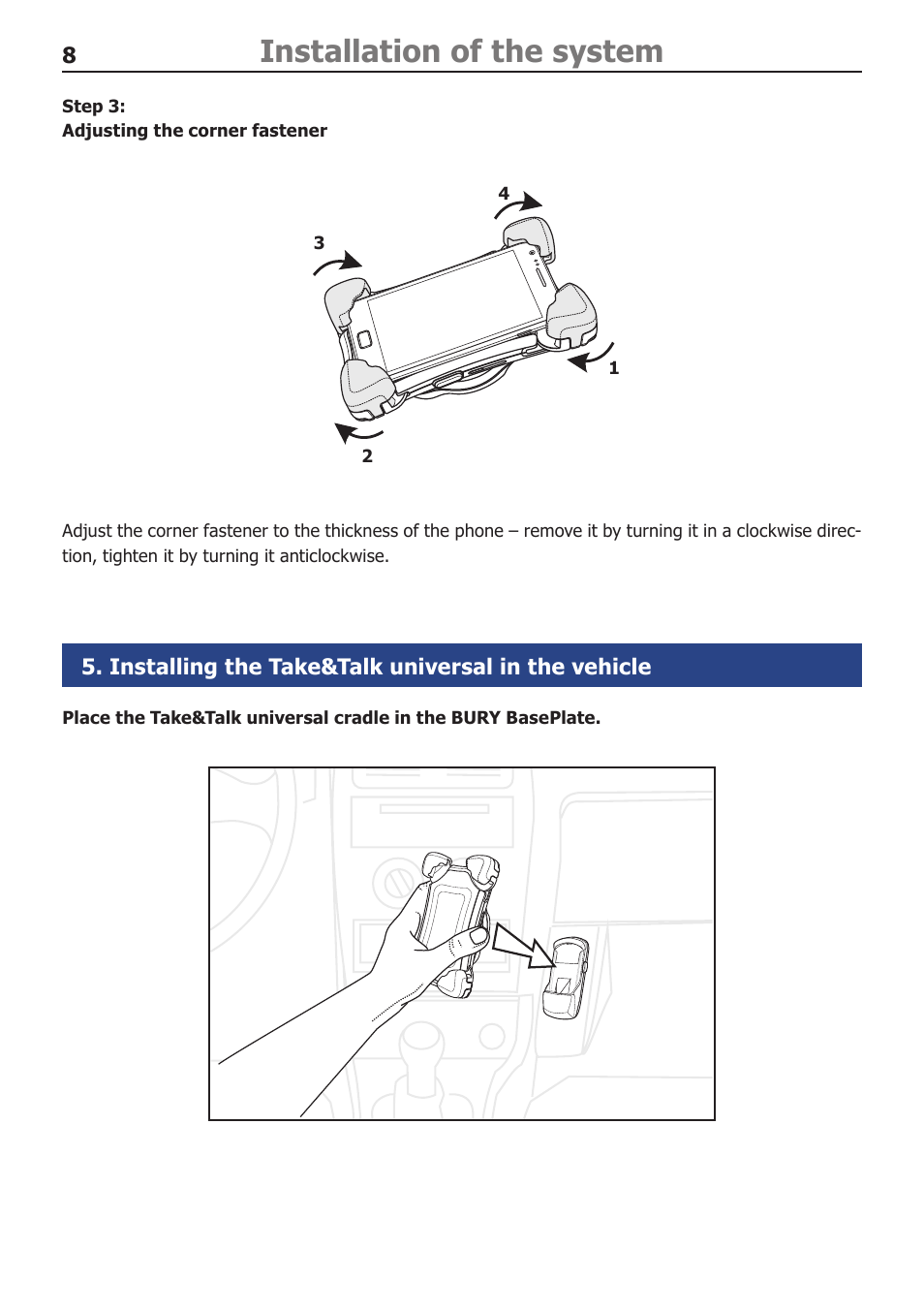 8 Installation of the system

Step 3:
Adjusting the corner fastener

4
3
1
2

Adjust the corner fastener to the thickness of the phone – remove it by turning it in a clockwise direction, tighten it by turning it anticlockwise.

5. Installing the Take&Talk universal in the vehicle

Place the Take&Talk universal cradle in the BURY BasePlate.